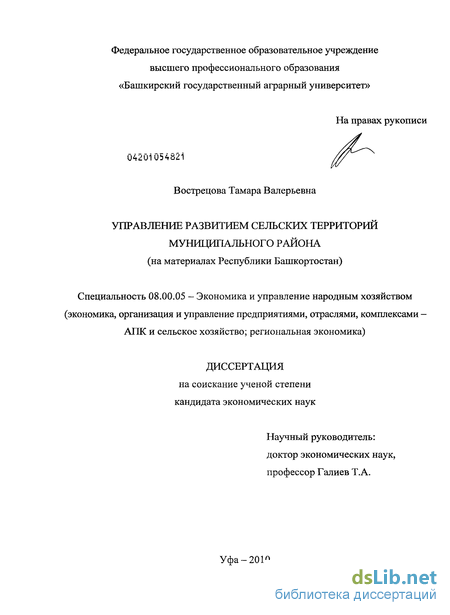 Федеральное государственное образовательное учреждение
высшего профессионального образования
«Башкирский государственный аграрный университет»

На правах рукописи

04201054821

Вострецова Тамара Валерьевна

УПРАВЛЕНИЕ РАЗВИТИЕМ СЕЛЬСКИХ ТЕРРИТОРИЙ
МУНИЦИПАЛЬНОГО РАЙОНА
(на материалах Республики Башкортостан)

Специальность 08.00.05 – Экономика и управление народным хозяйством
(экономика, организация и управление предприятиями, отраслями, комплексами – АПК и сельское хозяйство; региональная экономика)

ДИССЕРТАЦИЯ
на соискание ученой степени
кандидата экономических наук

Научный руководитель:
доктор экономических наук,
профессор Галиев Т.А.

Уфа – 2010

dsLib.net
библиотека диссертаций